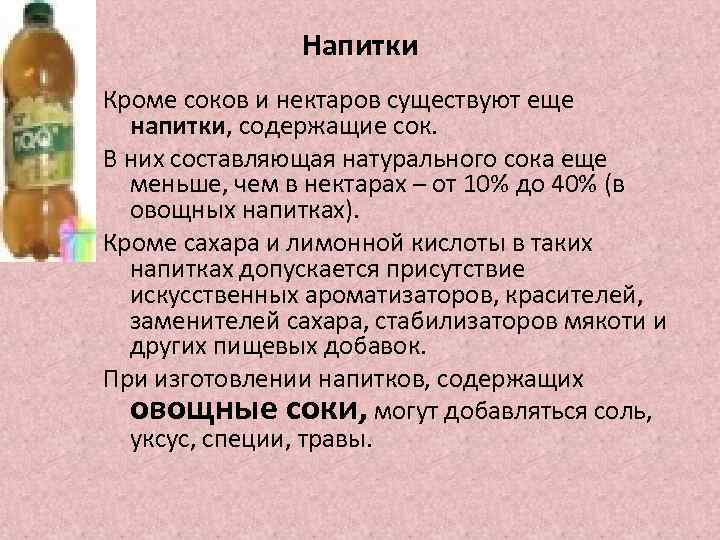 Напитки

Кроме соков и нектаров существуют еще напитки, содержащие сок.

В них составляющая натурального сока еще меньше, чем в нектарах – от 10% до 40% (в овощных напитках).

Кроме сахара и лимонной кислоты в таких напитках допускается присутствие искусственных ароматизаторов, красителей, заменителей сахара, стабилизаторов мякоти и других пищевых добавок.

При изготовлении напитков, содержащих овощные соки, могут добавляться соль, уксус, специи, травы.